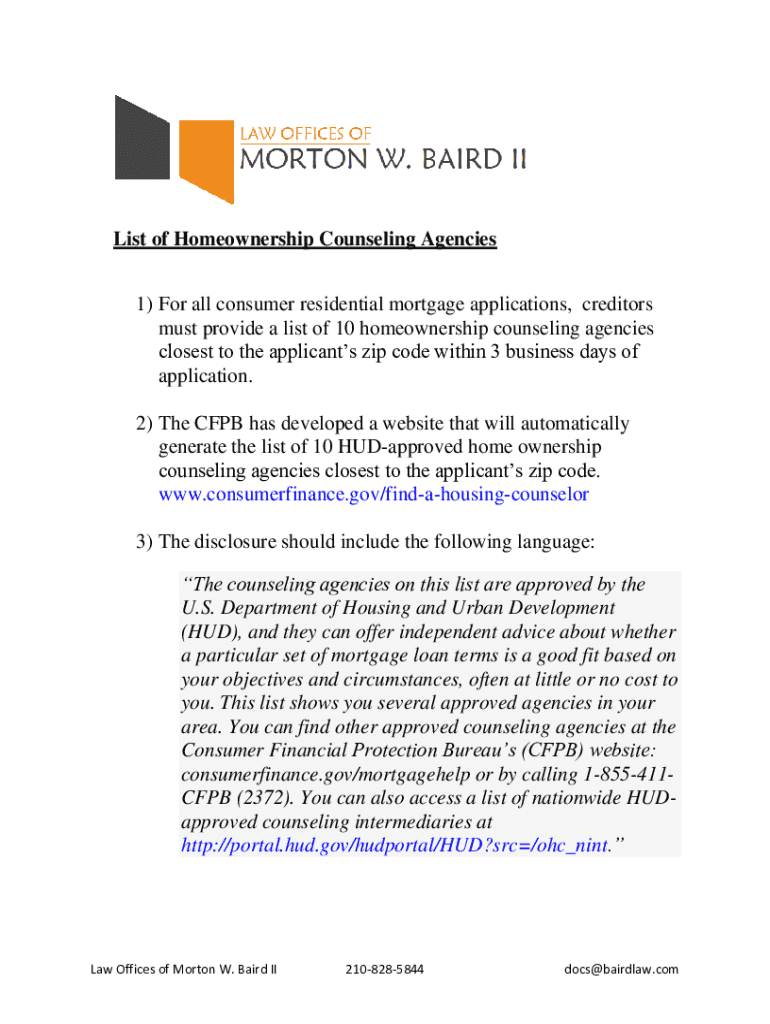 LAW OFFICES OF
MORTON W. BAIRD II

List of Homeownership Counseling Agencies

1) For all consumer residential mortgage applications, creditors must provide a list of 10 homeownership counseling agencies closest to the applicant's zip code within 3 business days of application.

2) The CFPB has developed a website that will automatically generate the list of 10 HUD-approved home ownership counseling agencies closest to the applicant's zip code. www.consumerfinance.gov/find-a-housing-counselor

3) The disclosure should include the following language:

"The counseling agencies on this list are approved by the U.S. Department of Housing and Urban Development (HUD), and they can offer independent advice about whether a particular set of mortgage loan terms is a good fit based on your objectives and circumstances, often at little or no cost to you. This list shows you several approved agencies in your area. You can find other approved counseling agencies at the Consumer Financial Protection Bureau's (CFPB) website: consumerfinance.gov/mortgagehelp or by calling 1-855-411-CFPB (2372). You can also access a list of nationwide HUD-approved counseling intermediaries at http://portal.hud.gov/hudportal/HUD?src=/ohc_nint."

Law Offices of Morton W. Baird II 210-828-5844 docs@bairdlaw.com